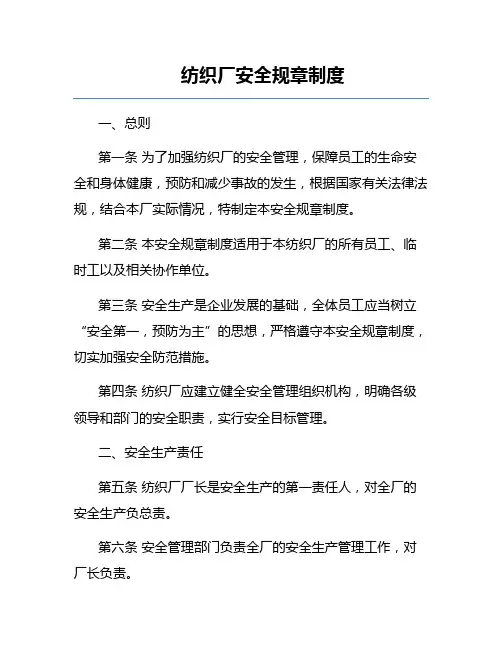 纺织厂安全规章制度

一、总则

第一条 为了加强纺织厂的安全管理，保障员工的生命安全和身体健康，预防和减少事故的发生，根据国家有关法律法规，结合本厂实际情况，特制定本安全规章制度。

第二条 本安全规章制度适用于本纺织厂的所有员工、临时工以及相关协作单位。

第三条 安全生产是企业发展的基础，全体员工应当树立“安全第一，预防为主”的思想，严格遵守本安全规章制度，切实加强安全防范措施。

第四条 纺织厂应建立健全安全管理组织机构，明确各级领导和部门的安全职责，实行安全目标管理。

二、安全生产责任

第五条 纺织厂厂长是安全生产的第一责任人，对全厂的安全生产负总责。

第六条 安全管理部门负责全厂的安全生产管理工作，对厂长负责。